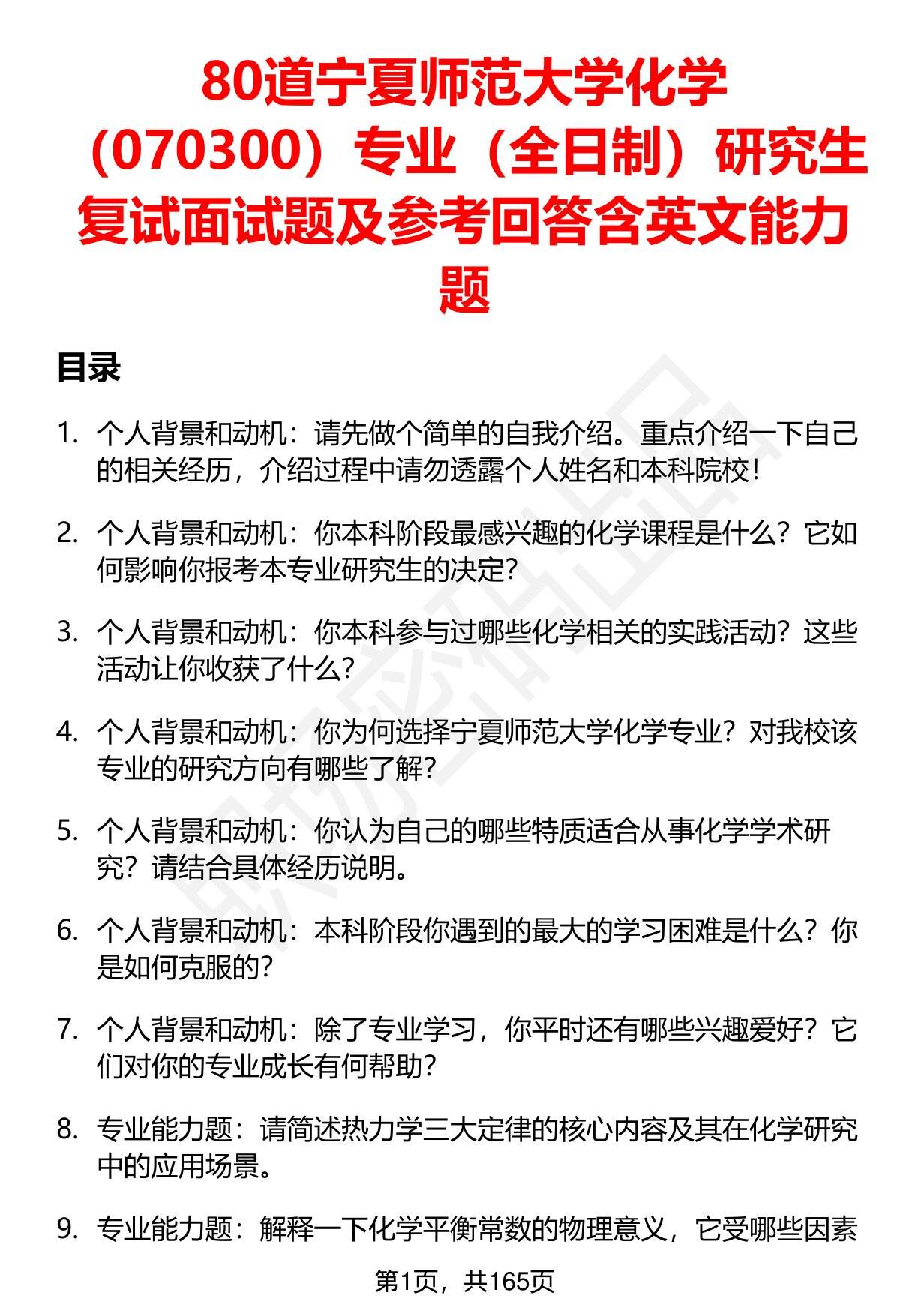 80道宁夏师范大学化学（070300）专业（全日制）研究生复试面试题及参考回答含英文能力题

目录

1. 个人背景和动机：请先做个简单的自我介绍。重点介绍一下自己的相关经历，介绍过程中请勿透露个人姓名和本科院校！

2. 个人背景和动机：你本科阶段最感兴趣的化学课程是什么？它如何影响你报考本专业研究生的决定？

3. 个人背景和动机：你本科参与过哪些化学相关的实践活动？这些活动让你收获了什么？

4. 个人背景和动机：你为何选择宁夏师范大学化学专业？对我校该专业的研究方向有哪些了解？

5. 个人背景和动机：你认为自己的哪些特质适合从事化学学术研究？请结合具体经历说明。

6. 个人背景和动机：本科阶段你遇到的最大的学习困难是什么？你是如何克服的？

7. 个人背景和动机：除了专业学习，你平时还有哪些兴趣爱好？它们对你的专业成长有何帮助？

8. 专业能力题：请简述热力学三大定律的核心内容及其在化学研究中的应用场景。

9. 专业能力题：解释一下化学平衡常数的物理意义，它受哪些因素

第1页，共165页